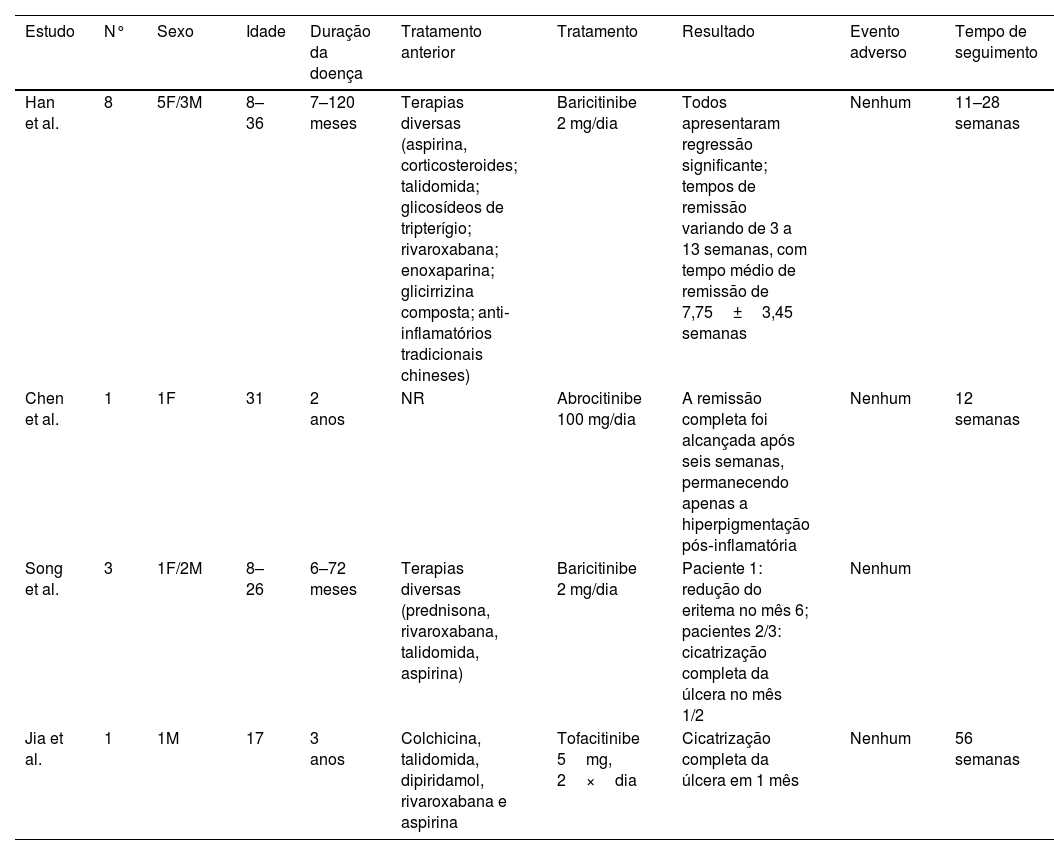 | Estudo | N° | Sexo | Idade | Duração da doença | Tratamento anterior | Tratamento | Resultado | Evento adverso | Tempo de seguimento |
|---|---|---|---|---|---|---|---|---|---|
| Han et al. | 8 | 5F/3M | 8–36 | 7–120 meses | Terapias diversas (aspirina, corticosteroides; talidomida; glicosídeos de tripterígio; rivaroxabana; enoxaparina; glicirrizina composta; anti-inflamatórios tradicionais chineses) | Baricitinibe 2 mg/dia | Todos apresentaram regressão significante; tempos de remissão variando de 3 a 13 semanas, com tempo médio de remissão de 7,75 ± 3,45 semanas | Nenhum | 11–28 semanas |
| Chen et al. | 1 | 1F | 31 | 2 anos | NR | Abrocitinibe 100 mg/dia | A remissão completa foi alcançada após seis semanas, permanecendo apenas a hiperpigmentação pós-inflamatória | Nenhum | 12 semanas |
| Song et al. | 3 | 1F/2M | 8–26 | 6–72 meses | Terapias diversas (prednisona, rivaroxabana, talidomida, aspirina) | Baricitinibe 2 mg/dia | Paciente 1: redução do eritema no mês 6; pacientes 2/3: cicatrização completa da úlcera no mês 1/2 | Nenhum | |
| Jia et al. | 1 | 1M | 17 | 3 anos | Colchicina, talidomida, dipiridamol, rivaroxabana e aspirina | Tofacitinibe 5 mg, 2 × dia | Cicatrização completa da úlcera em 1 mês | Nenhum | 56 semanas |